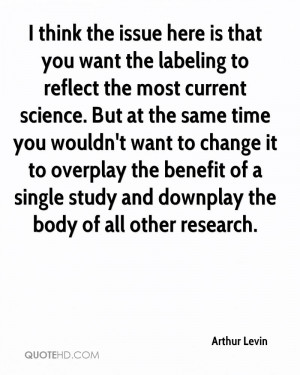 I think the issue here is that you want the labeling to reflect the most current science. But at the same time you wouldn't want to change it to overplay the benefit of a single study and downplay the body of all other research.

Arthur Levin

QUOTEHD.COM